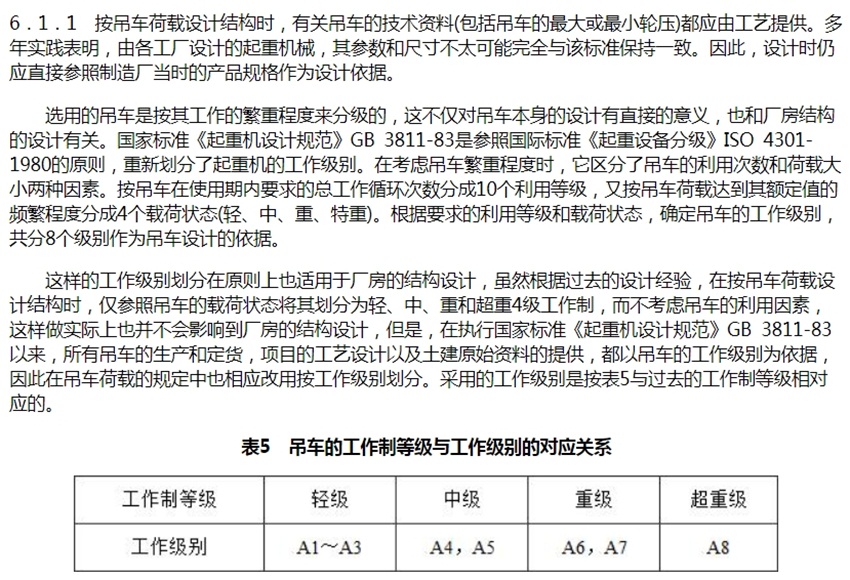 6.1.1　按吊车荷载设计结构时，有关吊车的技术资料(包括吊车的最大或最小轮压)都应由工艺提供。多年实践表明，由各工厂设计的起重机械，其参数和尺寸不太可能完全与该标准保持一致。因此，设计时仍应直接参照制造厂当时的产品规格作为设计依据。

选用的吊车是按其工作的繁重程度来分级的，这不仅对吊车本身的设计有直接的意义，也和厂房结构的设计有关。国家标准《起重机设计规范》GB 3811-83是参照国际标准《起重设备分级》ISO 4301-1980的原则，重新划分了起重机的工作级别。在考虑吊车繁重程度时，它区分了吊车的利用次数和荷载大小两种因素。按吊车在使用期内要求的总工作循环次数分成10个利用等级，又按吊车荷载达到其额定值的频繁程度分成4个载荷状态(轻、中、重、特重)。根据要求的利用等级和载荷状态，确定吊车的工作级别，共分8个级别作为吊车设计的依据。

这样的工作级别划分在原则上也适用于厂房的结构设计，虽然根据过去的设计经验，在按吊车荷载设计结构时，仅参照吊车的载荷状态将其划分为轻、中、重和超重4级工作制，而不考虑吊车的利用因素，这样做实际上也并不会影响到厂房的结构设计，但是，在执行国家标准《起重机设计规范》GB 3811-83以来，所有吊车的生产和定货，项目的工艺设计以及土建原始资料的提供，都以吊车的工作级别为依据，因此在吊车荷载的规定中也相应改用按工作级别划分。采用的工作级别是按表5与过去的工作制等级相对应的。

表5　吊车的工作制等级与工作级别的对应关系

| 工作制等级 | 轻级 | 中级 | 重级 | 超重级 |
|---|---|---|---|---|
| 工作级别 | A1～A3 | A4，A5 | A6，A7 | A8 |